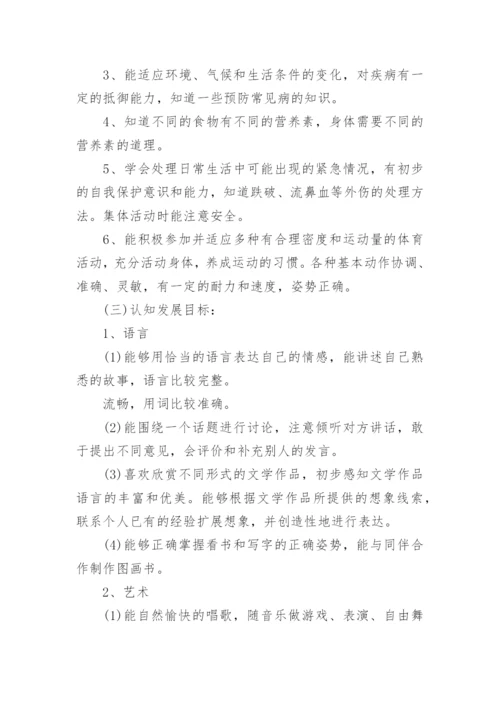 3、能适应环境、气候和生活条件的变化，对疾病有一定的抵御能力，知道一些预防常见病的知识。

4、知道不同的食物有不同的营养素，身体需要不同的营养素的道理。

5、学会处理日常生活中可能出现的紧急情况，有初步的自我保护意识和能力，知道跌破、流鼻血等外伤的处理方法。集体活动时能注意安全。

6、能积极参加并适应多种有合理密度和运动量的体育活动，充分活动身体，养成运动的习惯。各种基本动作协调、准确、灵敏，有一定的耐力和速度，姿势正确。

(三)认知发展目标：

1、语言

(1)能够用恰当的语言表达自己的情感，能讲述自己熟悉的故事，语言比较完整。

流畅，用词比较准确。

(2)能围绕一个话题进行讨论，注意倾听对方讲话，敢于提出不同意见，会评价和补充别人的发言。

(3)喜欢欣赏不同形式的文学作品，初步感知文学作品语言的丰富和优美。能够根据文学作品所提供的想象线索，联系个人已有的经验扩展想象，并创造性地进行表达。

(4)能够正确掌握看书和写字的正确姿势，能与同伴合作制作图画书。

2、艺术

(1)能自然愉快的唱歌，随音乐做游戏、表演、自由舞